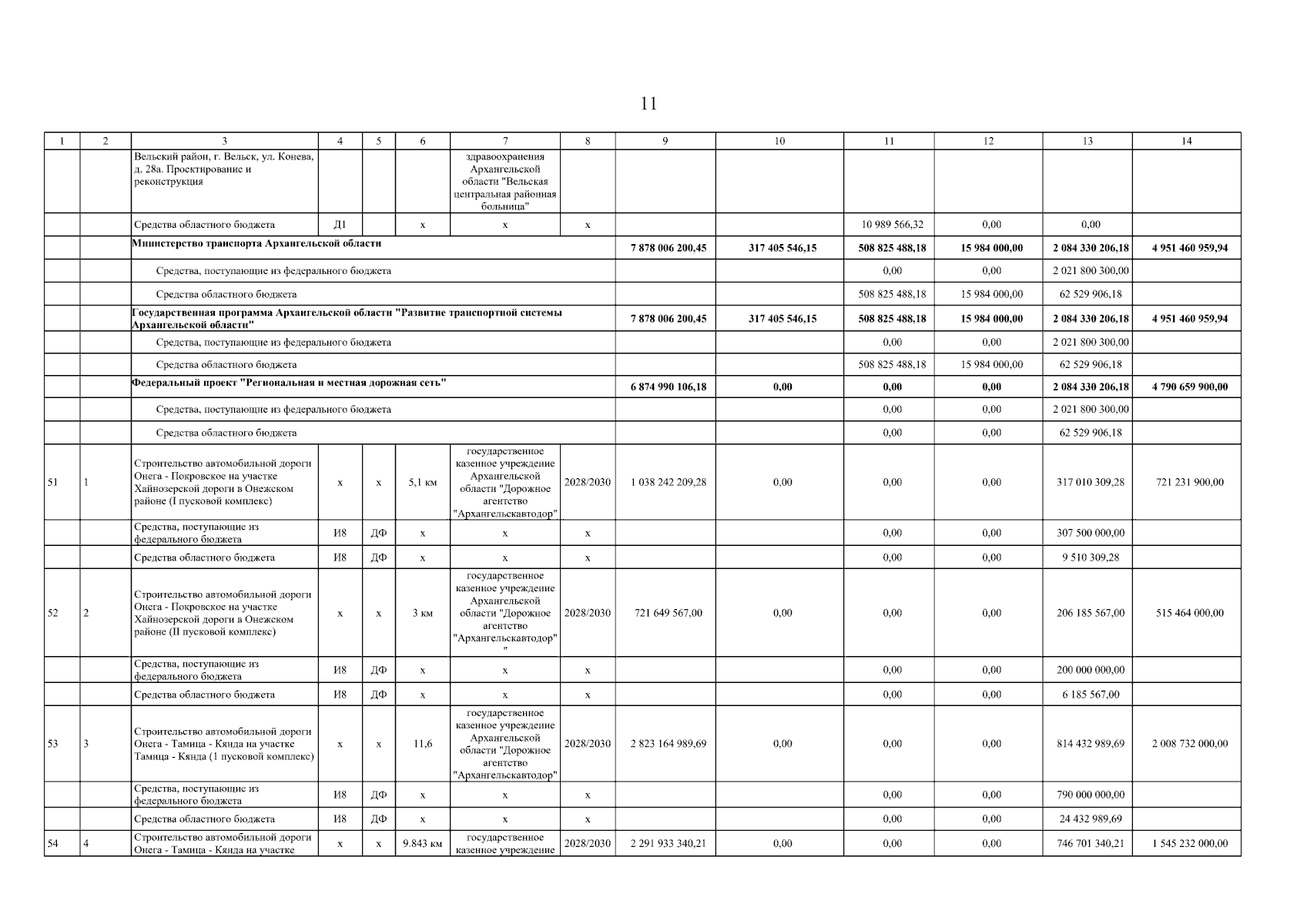 11

| 1 | 2 | 3 | 4 | 5 | 6 | 7 | 8 | 9 | 10 | 11 | 12 | 13 | 14 |
|---|---|---|---|---|---|---|---|---|---|---|---|---|---|
| | | Вельский район, г. Вельск, ул. Конева, д. 28а. Проектирование и реконструкция | | | | здравоохранения Архангельской области "Вельская центральная районная больница" | | | | | | | |
| | | Средства областного бюджета | Д1 | | х | х | х | | | 10 989 566,32 | 0,00 | 0,00 | |
| | | Министерство транспорта Архангельской области | | | | | | 7 878 006 200,45 | 317 405 546,15 | 508 825 488,18 | 15 984 000,00 | 2 084 330 206,18 | 4 951 460 959,94 |
| | | Средства, поступающие из федерального бюджета | | | | | | | | 0,00 | 0,00 | 2 021 800 300,00 | |
| | | Средства областного бюджета | | | | | | | | 508 825 488,18 | 15 984 000,00 | 62 529 906,18 | |
| | | Государственная программа Архангельской области "Развитие транспортной системы Архангельской области" | | | | | | 7 878 006 200,45 | 317 405 546,15 | 508 825 488,18 | 15 984 000,00 | 2 084 330 206,18 | 4 951 460 959,94 |
| | | Средства, поступающие из федерального бюджета | | | | | | | | 0,00 | 0,00 | 2 021 800 300,00 | |
| | | Средства областного бюджета | | | | | | | | 508 825 488,18 | 15 984 000,00 | 62 529 906,18 | |
| | | Федеральный проект "Региональная и местная дорожная сеть" | | | | | | 6 874 990 106,18 | 0,00 | 0,00 | 0,00 | 2 084 330 206,18 | 4 790 659 900,00 |
| | | Средства, поступающие из федерального бюджета | | | | | | | | 0,00 | 0,00 | 2 021 800 300,00 | |
| | | Средства областного бюджета | | | | | | | | 0,00 | 0,00 | 62 529 906,18 | |
| 51 | 1 | Строительство автомобильной дороги Онега - Покровское на участке Хайнозерской дороги в Онежском районе (I пусковой комплекс) | х | х | 5,1 км | государственное казенное учреждение Архангельской области "Дорожное агентство "Архангельскавтодор" | 2028/2030 | 1 038 242 209,28 | 0,00 | 0,00 | 0,00 | 317 010 309,28 | 721 231 900,00 |
| | | Средства, поступающие из федерального бюджета | И8 | ДФ | х | х | х | | | 0,00 | 0,00 | 307 500 000,00 | |
| | | Средства областного бюджета | И8 | ДФ | х | х | х | | | 0,00 | 0,00 | 9 510 309,28 | |
| 52 | 2 | Строительство автомобильной дороги Онега - Покровское на участке Хайнозерской дороги в Онежском районе (II пусковой комплекс) | х | х | 3 км | государственное казенное учреждение Архангельской области "Дорожное агентство "Архангельскавтодор" " | 2028/2030 | 721 649 567,00 | 0,00 | 0,00 | 0,00 | 206 185 567,00 | 515 464 000,00 |
| | | Средства, поступающие из федерального бюджета | И8 | ДФ | х | х | х | | | 0,00 | 0,00 | 200 000 000,00 | |
| | | Средства областного бюджета | И8 | ДФ | х | х | х | | | 0,00 | 0,00 | 6 185 567,00 | |
| 53 | 3 | Строительство автомобильной дороги Онега - Тамица - Кянда на участке Тамица - Кянда (1 пусковой комплекс) | х | х | 11,6 | государственное казенное учреждение Архангельской области "Дорожное агентство "Архангельскавтодор" | 2028/2030 | 2 823 164 989,69 | 0,00 | 0,00 | 0,00 | 814 432 989,69 | 2 008 732 000,00 |
| | | Средства, поступающие из федерального бюджета | И8 | ДФ | х | х | х | | | 0,00 | 0,00 | 790 000 000,00 | |
| | | Средства областного бюджета | И8 | ДФ | х | х | х | | | 0,00 | 0,00 | 24 432 989,69 | |
| 54 | 4 | Строительство автомобильной дороги Онега - Тамица - Кянда на участке | х | х | 9.843 км | государственное казенное учреждение | 2028/2030 | 2 291 933 340,21 | 0,00 | 0,00 | 0,00 | 746 701 340,21 | 1 545 232 000,00 |